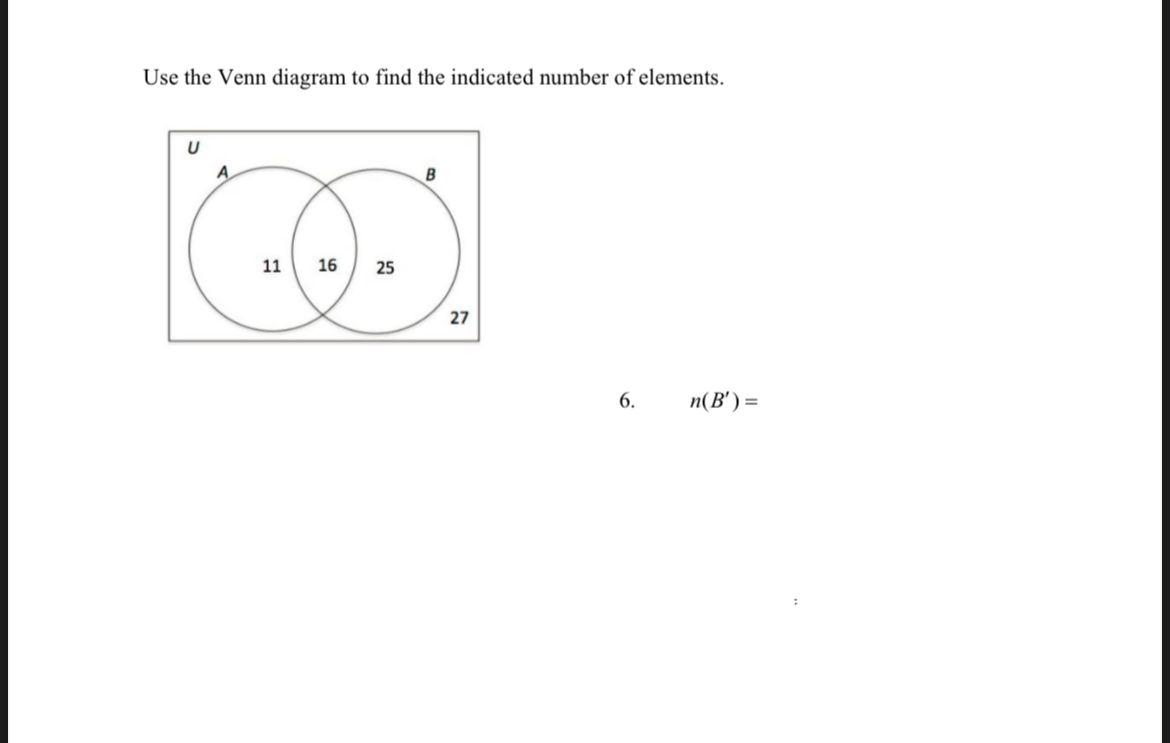 Use the Venn diagram to find the indicated number of elements.

U

A

B

11

16

25

27

6. $n(B') =$